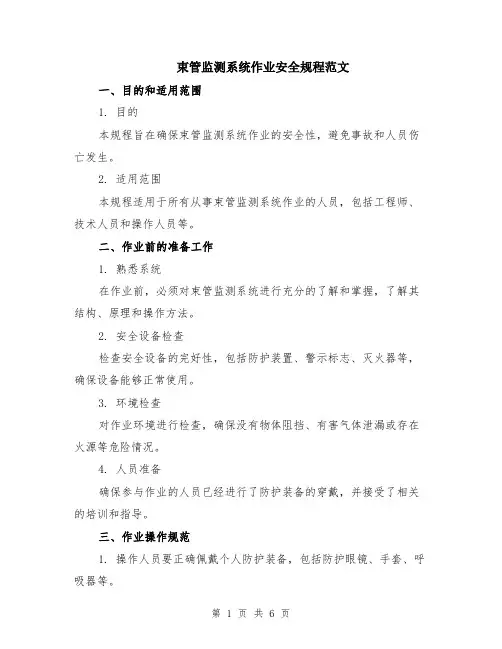 束管监测系统作业安全规程范文

一、目的和适用范围

1. 目的

本规程旨在确保束管监测系统作业的安全性，避免事故和人员伤亡发生。

2. 适用范围

本规程适用于所有从事束管监测系统作业的人员，包括工程师、技术人员和操作人员等。

二、作业前的准备工作

1. 熟悉系统

在作业前，必须对束管监测系统进行充分的了解和掌握，了解其结构、原理和操作方法。

2. 安全设备检查

检查安全设备的完好性，包括防护装置、警示标志、灭火器等，确保设备能够正常使用。

3. 环境检查

对作业环境进行检查，确保没有物体阻挡、有害气体泄漏或存在火源等危险情况。

4. 人员准备

确保参与作业的人员已经进行了防护装备的穿戴，并接受了相关的培训和指导。

三、作业操作规范

1. 操作人员要正确佩戴个人防护装备，包括防护眼镜、手套、呼吸器等。

第 1 页 共 6 页